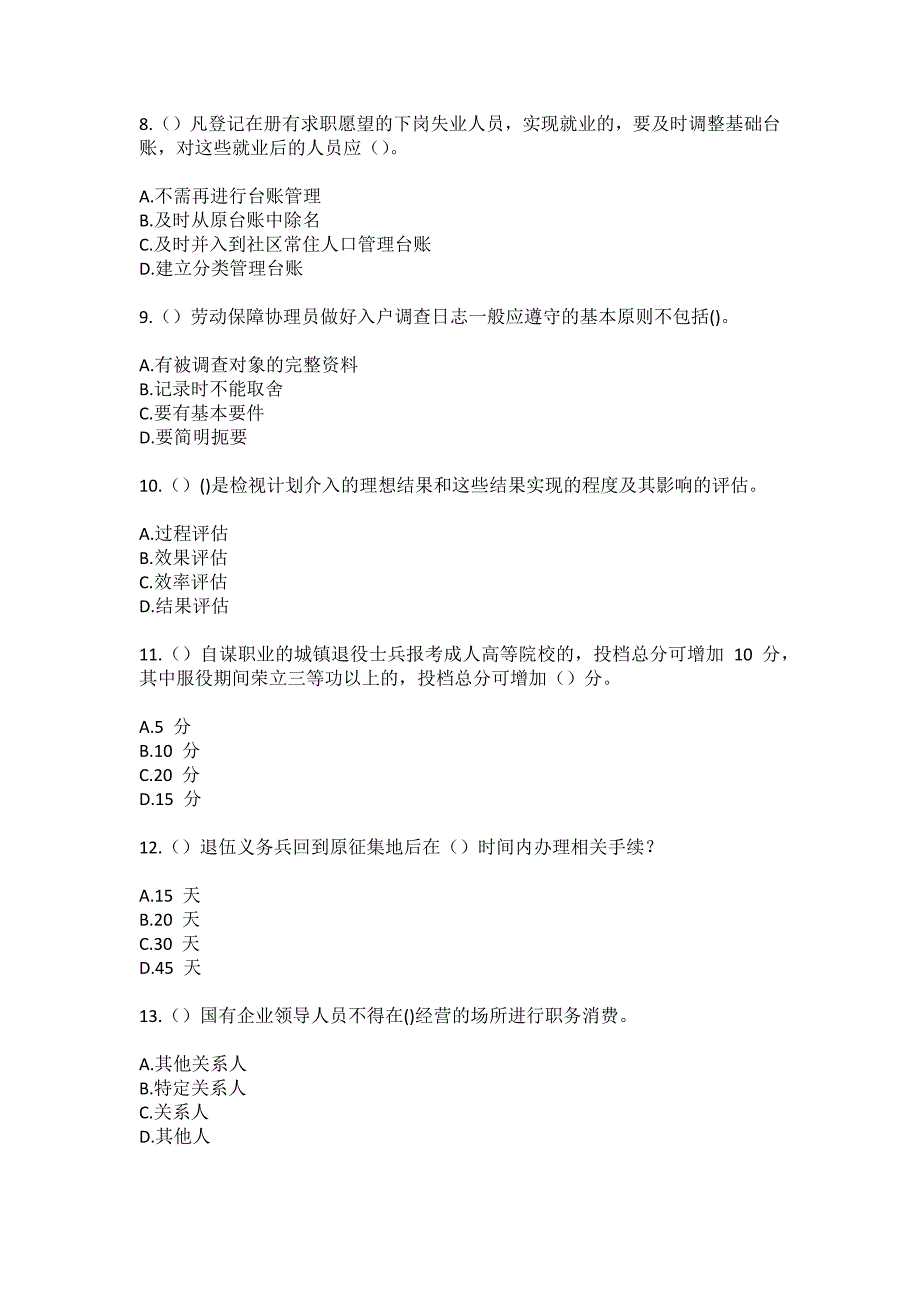 8.（）凡登记在册有求职愿望的下岗失业人员，实现就业的，要及时调整基础台账，对这些就业后的人员应（）。

A.不需再进行台账管理
B.及时从原台账中除名
C.及时并入到社区常住人口管理台账
D.建立分类管理台账

9.（）劳动保障协理员做好入户调查日志一般应遵守的基本原则不包括()。

A.有被调查对象的完整资料
B.记录时不能取舍
C.要有基本要件
D.要简明扼要

10.（）()是检视计划介入的理想结果和这些结果实现的程度及其影响的评估。

A.过程评估
B.效果评估
C.效率评估
D.结果评估

11.（）自谋职业的城镇退役士兵报考成人高等院校的，投档总分可增加 10 分，其中服役期间荣立三等功以上的，投档总分可增加（）分。

A.5 分
B.10 分
C.20 分
D.15 分

12.（）退伍义务兵回到原征集地后在（）时间内办理相关手续？

A.15 天
B.20 天
C.30 天
D.45 天

13.（）国有企业领导人员不得在()经营的场所进行职务消费。

A.其他关系人
B.特定关系人
C.关系人
D.其他人